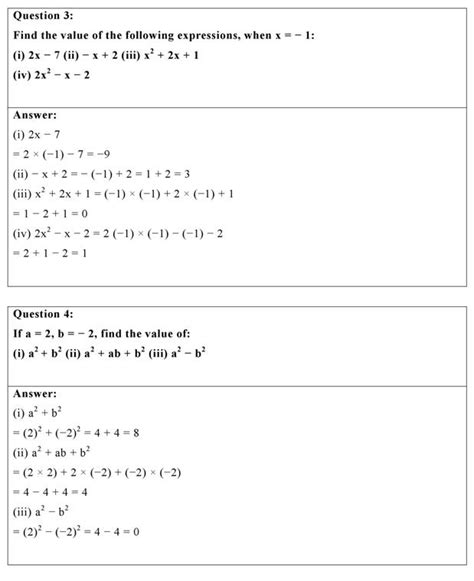 Question 3:
Find the value of the following expressions, when $x = -1$:
(i) $2x - 7$ (ii) $-x + 2$ (iii) $x^2 + 2x + 1$
(iv) $2x^2 - x - 2$

Answer:
(i) $2x - 7$
$= 2 \times (-1) - 7 = -9$
(ii) $-x + 2 = -(-1) + 2 = 1 + 2 = 3$
(iii) $x^2 + 2x + 1 = (-1) \times (-1) + 2 \times (-1) + 1$
$= 1 - 2 + 1 = 0$
(iv) $2x^2 - x - 2 = 2(-1) \times (-1) - (-1) - 2$
$= 2 + 1 - 2 = 1$

Question 4:
If $a = 2$, $b = -2$, find the value of:
(i) $a^2 + b^2$ (ii) $a^2 + ab + b^2$ (iii) $a^2 - b^2$

Answer:
(i) $a^2 + b^2$
$= (2)^2 + (-2)^2 = 4 + 4 = 8$
(ii) $a^2 + ab + b^2$
$= (2 \times 2) + 2 \times (-2) + (-2) \times (-2)$
$= 4 - 4 + 4 = 4$
(iii) $a^2 - b^2$
$= (2)^2 - (-2)^2 = 4 - 4 = 0$